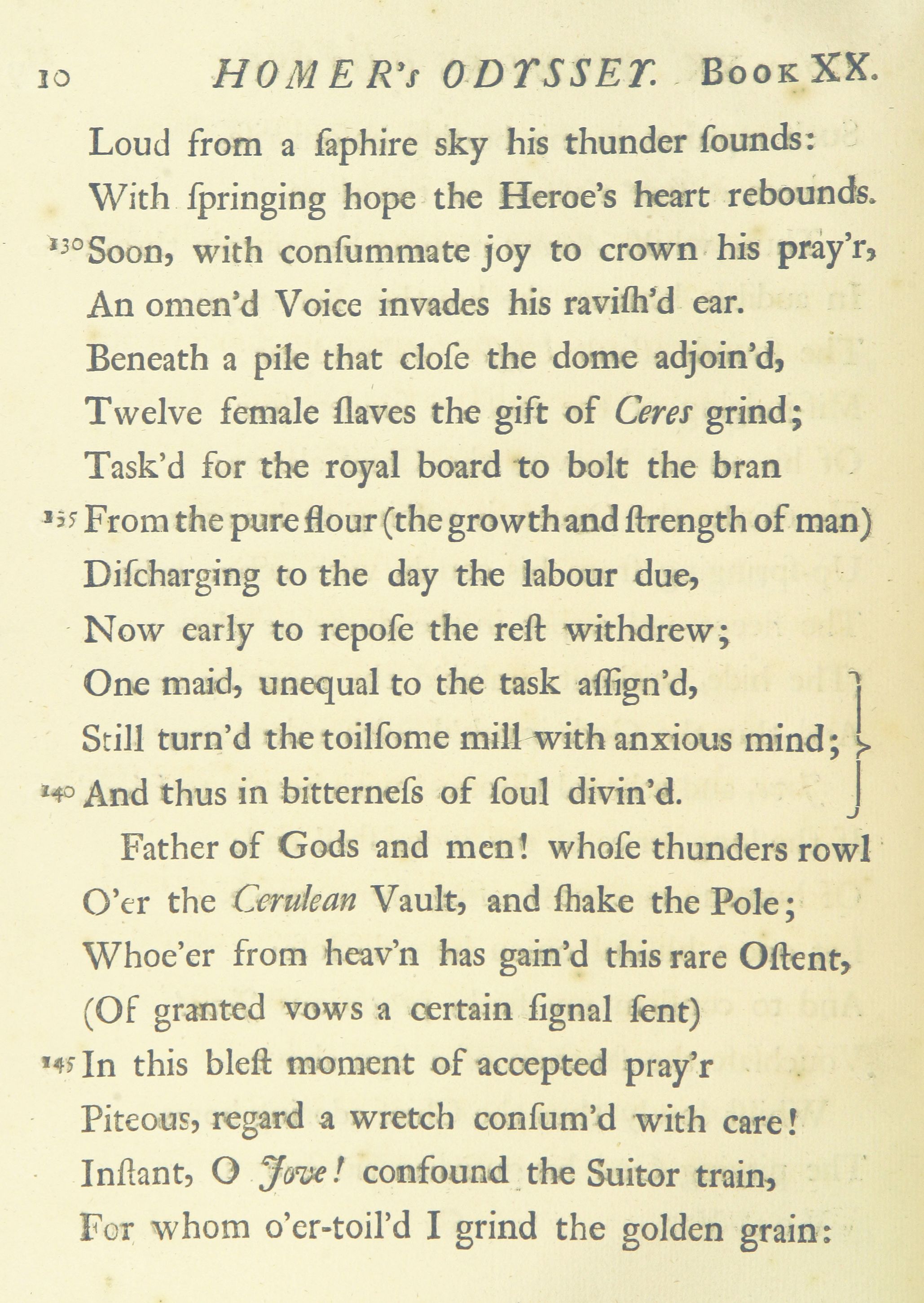 10 HOMER's ODYSSEY. Book XX.

Loud from a ſaphire sky his thunder ſounds:
With ſpringing hope the Heroe's heart rebounds.
130 Soon, with conſummate joy to crown his pray'r,
An omen'd Voice invades his raviſh'd ear.
Beneath a pile that cloſe the dome adjoin'd,
Twelve female ſlaves the gift of Ceres grind;
Task'd for the royal board to bolt the bran
135 From the pure flour (the growth and ſtrength of man)
Diſcharging to the day the labour due,
Now early to repoſe the reſt withdrew;
One maid, unequal to the task aſſign'd,
Still turn'd the toilſome mill with anxious mind;
140 And thus in bitterneſs of ſoul divin'd.

Father of Gods and men! whoſe thunders rowl
O'er the Cerulean Vault, and ſhake the Pole;
Whoe'er from heav'n has gain'd this rare Oſtent,
(Of granted vows a certain ſignal ſent)
145 In this bleſt moment of accepted pray'r
Piteous, regard a wretch conſum'd with care!
Inſtant, O Jove! confound the Suitor train,
For whom o'er-toil'd I grind the golden grain: